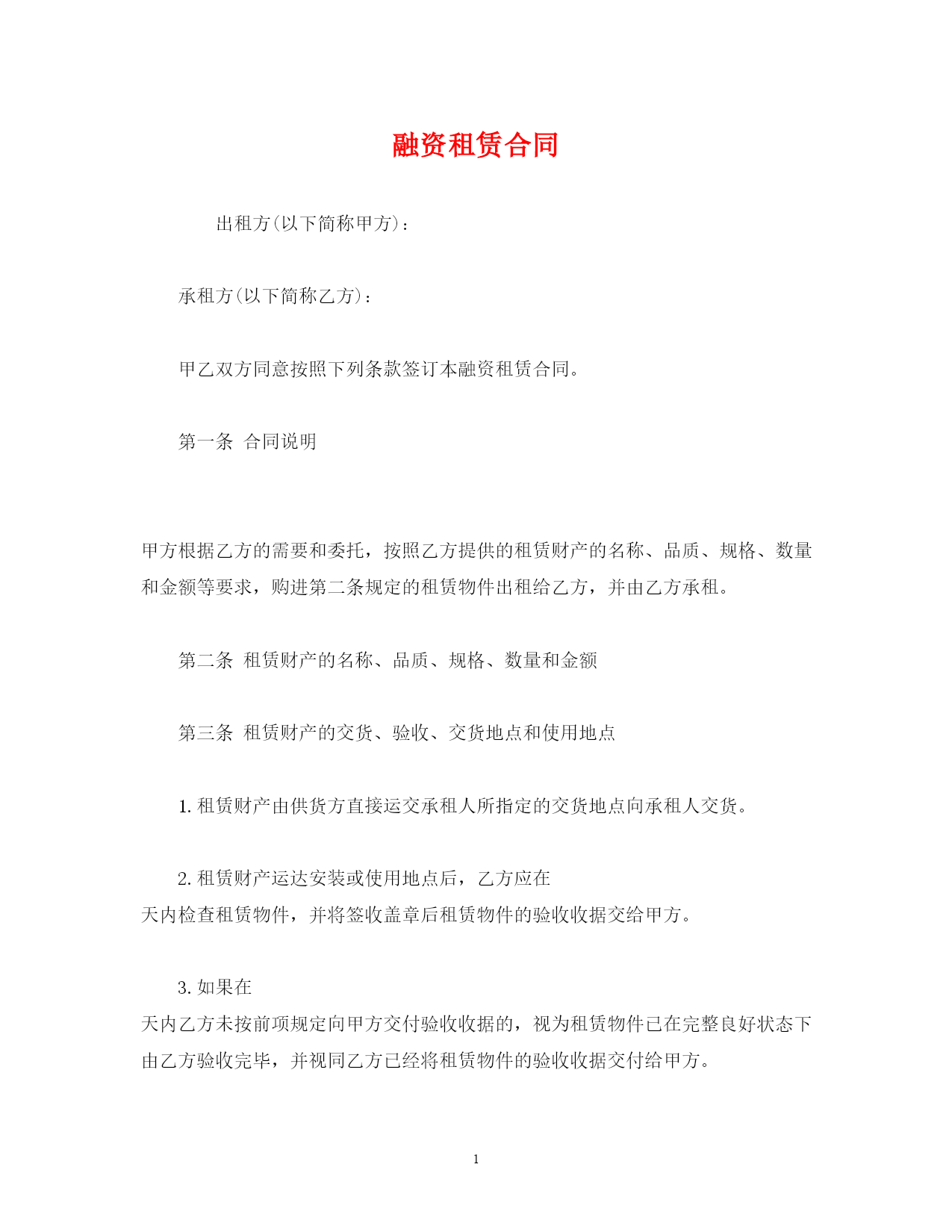 融资租赁合同

出租方(以下简称甲方)：

承租方(以下简称乙方)：

甲乙双方同意按照下列条款签订本融资租赁合同。

第一条 合同说明

甲方根据乙方的需要和委托，按照乙方提供的租赁财产的名称、品质、规格、数量和金额等要求，购进第二条规定的租赁物件出租给乙方，并由乙方承租。

第二条 租赁财产的名称、品质、规格、数量和金额

第三条 租赁财产的交货、验收、交货地点和使用地点

1. 租赁财产由供货方直接运交承租人所指定的交货地点向承租人交货。

2. 租赁财产运达安装或使用地点后，乙方应在
天内检查租赁物件，并将签收盖章后租赁物件的验收收据交给甲方。

3. 如果在
天内乙方未按前项规定向甲方交付验收收据的，视为租赁物件已在完整良好状态下由乙方验收完毕，并视同乙方已经将租赁物件的验收收据交付给甲方。

1